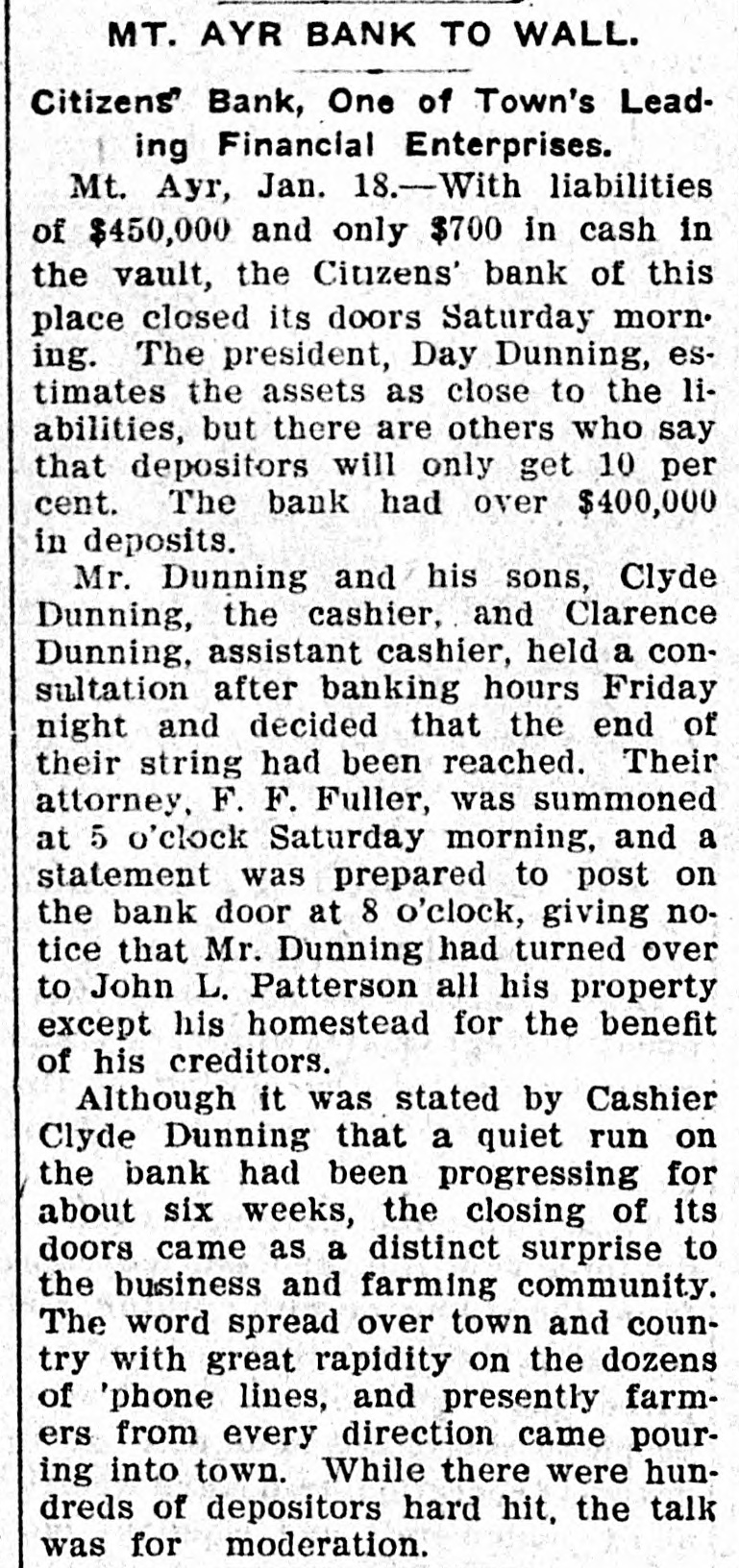 MT. AYR BANK TO WALL.

Citizens' Bank, One of Town's Leading Financial Enterprises.

Mt. Ayr, Jan. 18.—With liabilities of $450,000 and only $700 in cash in the vault, the Citizens' bank of this place closed its doors Saturday morning. The president, Day Dunning, estimates the assets as close to the liabilities, but there are others who say that depositors will only get 10 per cent. The bank had over $400,000 in deposits.

Mr. Dunning and his sons, Clyde Dunning, the cashier, and Clarence Dunning, assistant cashier, held a consultation after banking hours Friday night and decided that the end of their string had been reached. Their attorney, F. F. Fuller, was summoned at 5 o'clock Saturday morning, and a statement was prepared to post on the bank door at 8 o'clock, giving notice that Mr. Dunning had turned over to John L. Patterson all his property except his homestead for the benefit of his creditors.

Although it was stated by Cashier Clyde Dunning that a quiet run on the bank had been progressing for about six weeks, the closing of its doors came as a distinct surprise to the business and farming community. The word spread over town and country with great rapidity on the dozens of 'phone lines, and presently farmers from every direction came pouring into town. While there were hundreds of depositors hard hit, the talk was for moderation.